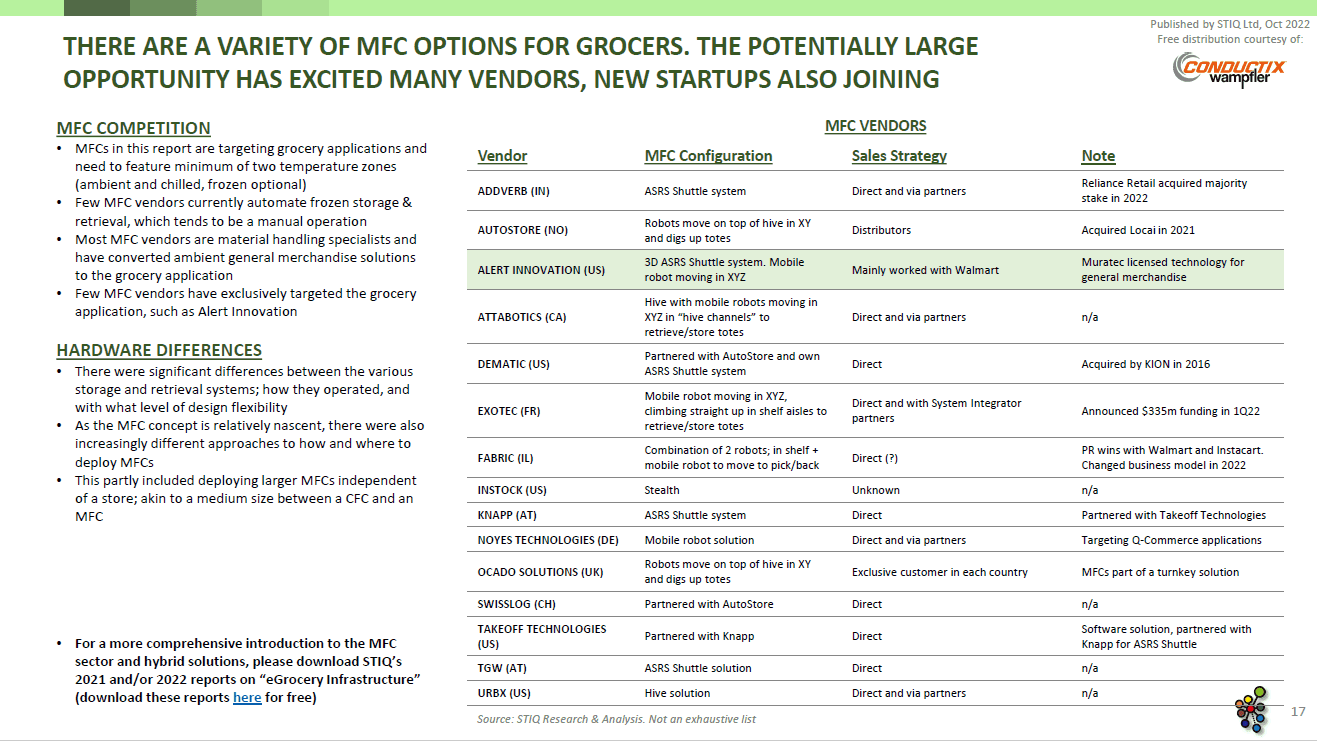 Published by STIQ Ltd, Oct 2022
Free distribution courtesy of:

CONDUCTIX wampfler

THERE ARE A VARIETY OF MFC OPTIONS FOR GROCERS. THE POTENTIALLY LARGE OPPORTUNITY HAS EXCITED MANY VENDORS, NEW STARTUPS ALSO JOINING

MFC COMPETITION

• MFCs in this report are targeting grocery applications and need to feature minimum of two temperature zones (ambient and chilled, frozen optional)
• Few MFC vendors currently automate frozen storage & retrieval, which tends to be a manual operation
• Most MFC vendors are material handling specialists and have converted ambient general merchandise solutions to the grocery application
• Few MFC vendors have exclusively targeted the grocery application, such as Alert Innovation

HARDWARE DIFFERENCES

• There were significant differences between the various storage and retrieval systems; how they operated, and with what level of design flexibility
• As the MFC concept is relatively nascent, there were also increasingly different approaches to how and where to deploy MFCs
• This partly included deploying larger MFCs independent of a store; akin to a medium size between a CFC and an MFC

• For a more comprehensive introduction to the MFC sector and hybrid solutions, please download STIQ's 2021 and/or 2022 reports on "eGrocery Infrastructure" (download these reports here for free)

MFC VENDORS

| Vendor | MFC Configuration | Sales Strategy | Note |
|---|---|---|---|
| ADDVERB (IN) | ASRS Shuttle system | Direct and via partners | Reliance Retail acquired majority stake in 2022 |
| AUTOSTORE (NO) | Robots move on top of hive in XY and digs up totes | Distributors | Acquired Locai in 2021 |
| ALERT INNOVATION (US) | 3D ASRS Shuttle system. Mobile robot moving in XYZ | Mainly worked with Walmart | Muratec licensed technology for general merchandise |
| ATTABOTICS (CA) | Hive with mobile robots moving in XYZ in "hive channels" to retrieve/store totes | Direct and via partners | n/a |
| DEMATIC (US) | Partnered with AutoStore and own ASRS Shuttle system | Direct | Acquired by KION in 2016 |
| EXOTEC (FR) | Mobile robot moving in XYZ, climbing straight up in shelf aisles to retrieve/store totes | Direct and with System Integrator partners | Announced $335m funding in 1Q22 |
| FABRIC (IL) | Combination of 2 robots; in shelf + mobile robot to move to pick/back | Direct (?) | PR wins with Walmart and Instacart. Changed business model in 2022 |
| INSTOCK (US) | Stealth | Unknown | n/a |
| KNAPP (AT) | ASRS Shuttle system | Direct | Partnered with Takeoff Technologies |
| NOYES TECHNOLOGIES (DE) | Mobile robot solution | Direct and via partners | Targeting Q-Commerce applications |
| OCADO SOLUTIONS (UK) | Robots move on top of hive in XY and digs up totes | Exclusive customer in each country | MFCs part of a turnkey solution |
| SWISSLOG (CH) | Partnered with AutoStore | Direct | n/a |
| TAKEOFF TECHNOLOGIES (US) | Partnered with Knapp | Direct | Software solution, partnered with Knapp for ASRS Shuttle |
| TGW (AT) | ASRS Shuttle solution | Direct | n/a |
| URBX (US) | Hive solution | Direct and via partners | n/a |

Source: STIQ Research & Analysis. Not an exhaustive list

17